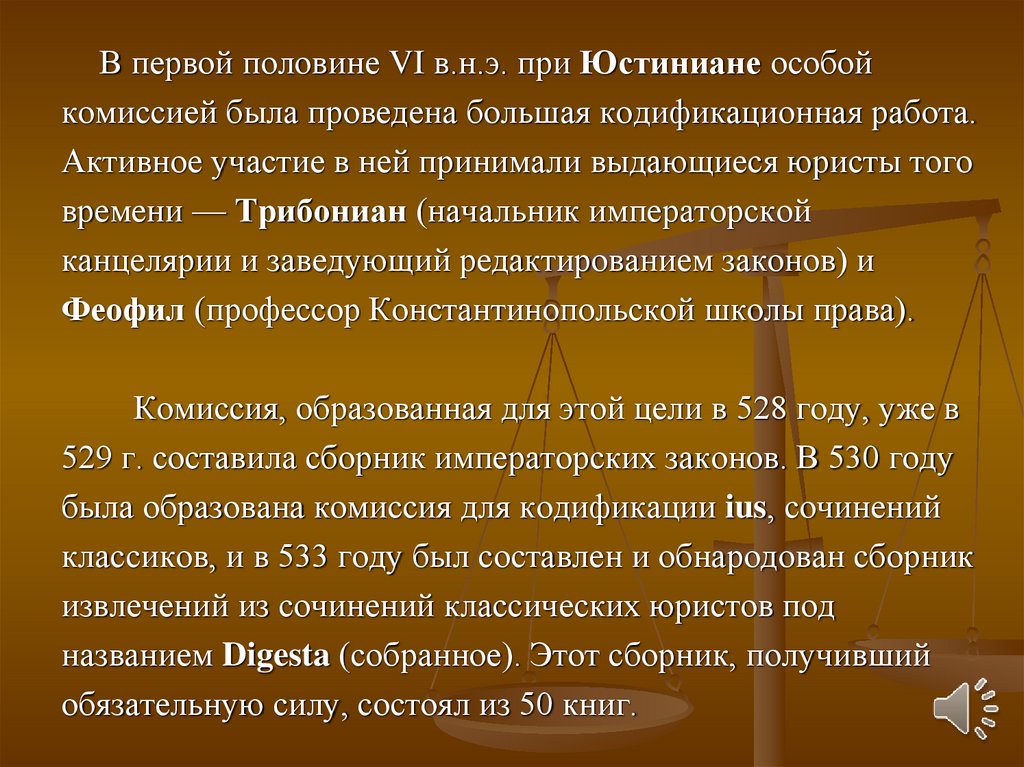 В первой половине VI в.н.э. при Юстиниане особой комиссией была проведена большая кодификационная работа. Активное участие в ней принимали выдающиеся юристы того времени — Трибониан (начальник императорской канцелярии и заведующий редактированием законов) и Феофил (профессор Константинопольской школы права).

Комиссия, образованная для этой цели в 528 году, уже в 529 г. составила сборник императорских законов. В 530 году была образована комиссия для кодификации ius, сочинений классиков, и в 533 году был составлен и обнародован сборник извлечений из сочинений классических юристов под названием Digesta (собранное). Этот сборник, получивший обязательную силу, состоял из 50 книг.